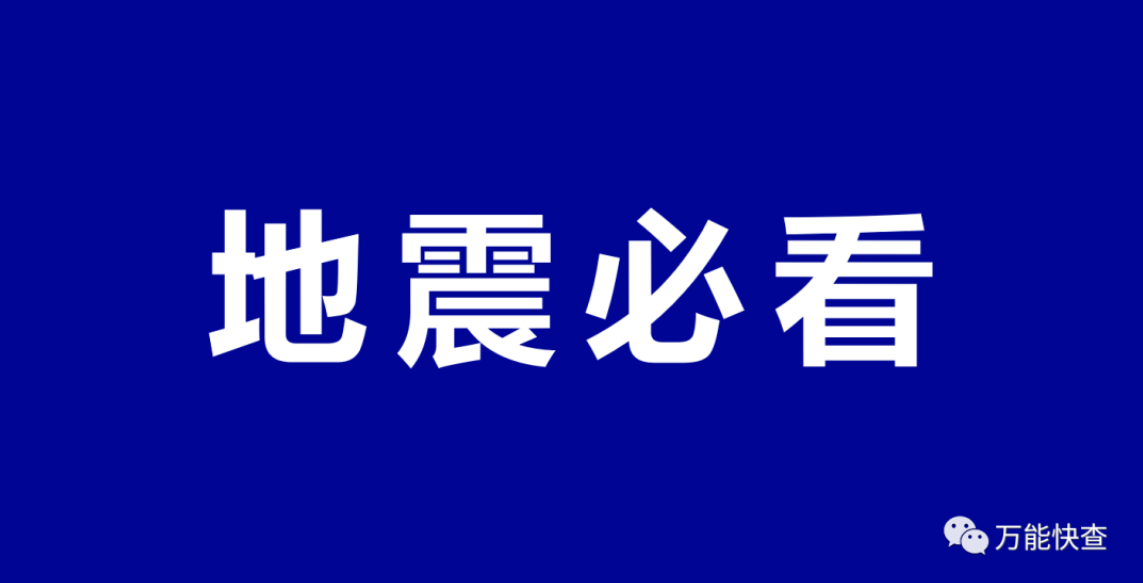 地震必看

万能快查